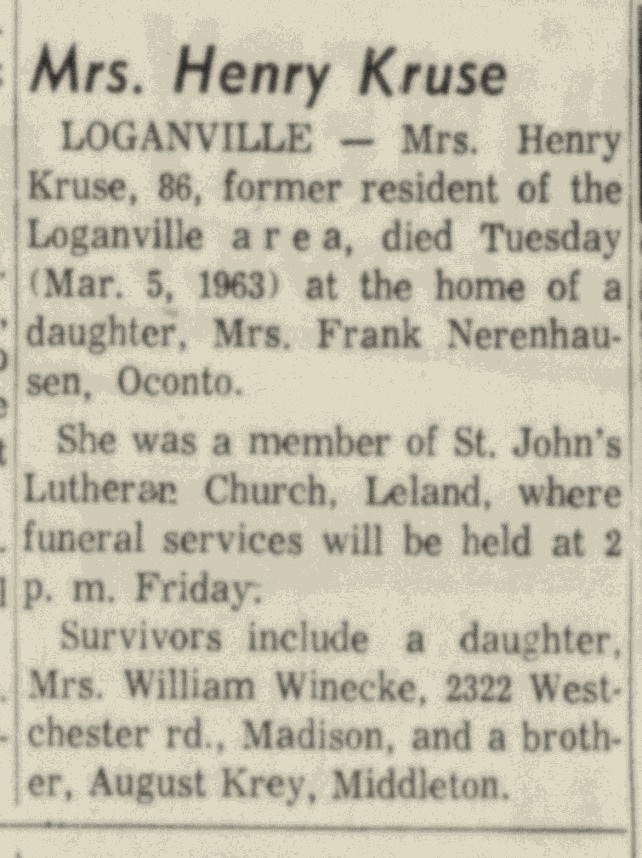 Mrs. Henry Kruse

LOGANVILLE — Mrs. Henry Kruse, 86, former resident of the Loganville area, died Tuesday (Mar. 5, 1963) at the home of a daughter, Mrs. Frank Nerenhausen, Oconto.

She was a member of St. John's Lutheran Church, Leland, where funeral services will be held at 2 p. m. Friday.

Survivors include a daughter, Mrs. William Winecke, 2322 Westchester rd., Madison, and a brother, August Krey, Middleton.